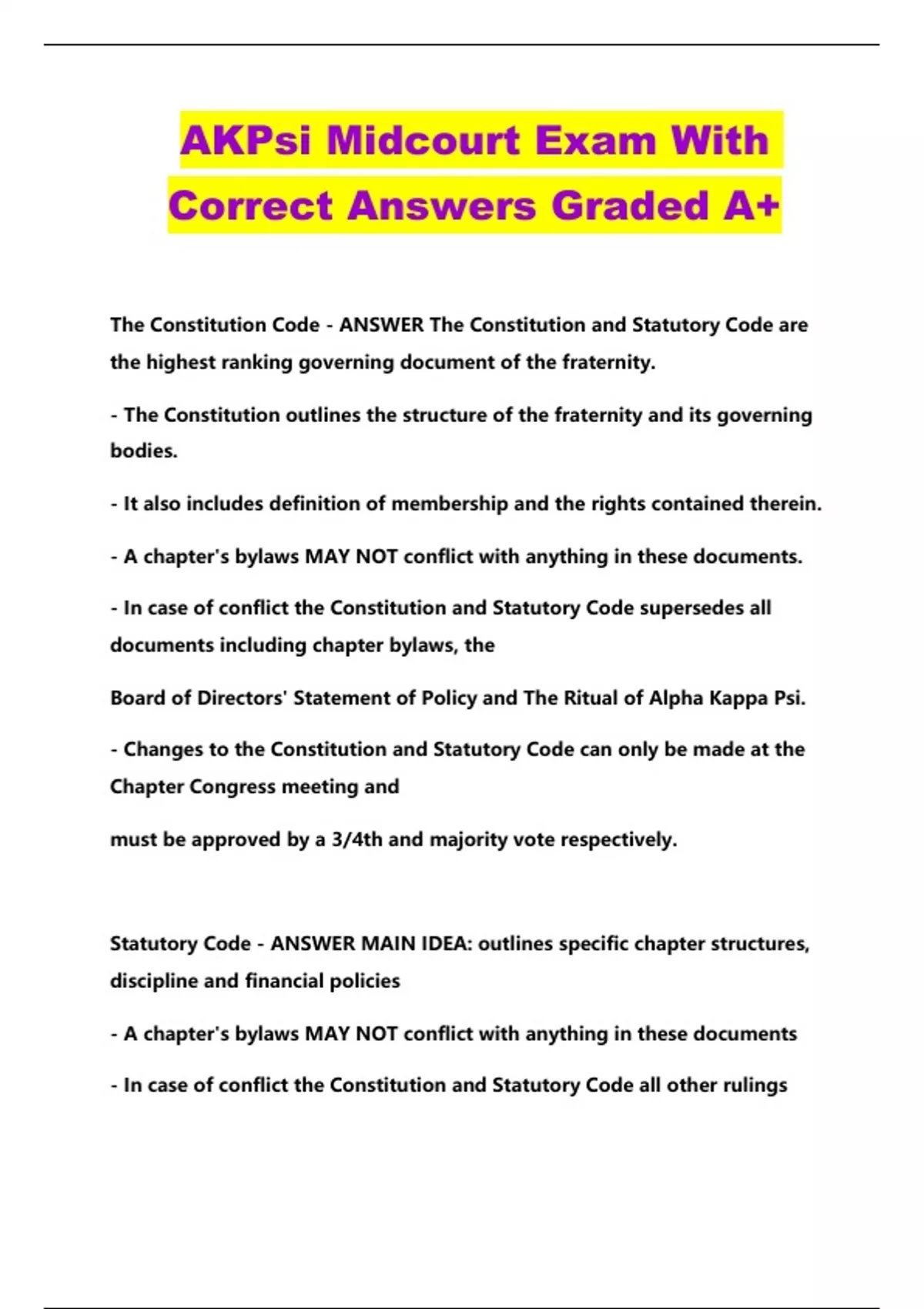 AKPsi Midcourt Exam With Correct Answers Graded A+

The Constitution Code - ANSWER The Constitution and Statutory Code are the highest ranking governing document of the fraternity.

- The Constitution outlines the structure of the fraternity and its governing bodies.

- It also includes definition of membership and the rights contained therein.

- A chapter's bylaws MAY NOT conflict with anything in these documents.

- In case of conflict the Constitution and Statutory Code supersedes all documents including chapter bylaws, the

Board of Directors' Statement of Policy and The Ritual of Alpha Kappa Psi.

- Changes to the Constitution and Statutory Code can only be made at the Chapter Congress meeting and

must be approved by a 3/4th and majority vote respectively.

Statutory Code - ANSWER MAIN IDEA: outlines specific chapter structures, discipline and financial policies

- A chapter's bylaws MAY NOT conflict with anything in these documents

- In case of conflict the Constitution and Statutory Code all other rulings